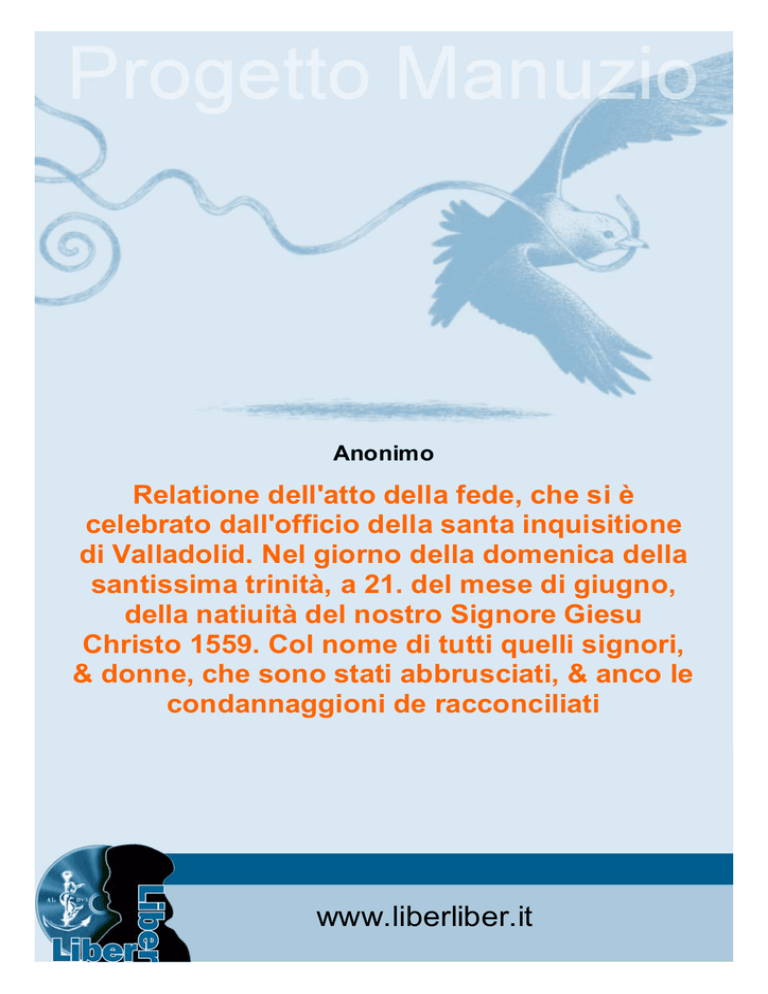 Progetto Manuzio

Anonimo

Relatione dell'atto della fede, che si è celebrato dall'officio della santa inquisitione di Valladolid. Nel giorno della domenica della santissima trinità, a 21. del mese di giugno, della natiuità del nostro Signore Giesu Christo 1559. Col nome di tutti quelli signori, & donne, che sono stati abbrusciati, & anco le condannaggioni de racconciliati

Liber Liber

www.liberliber.it